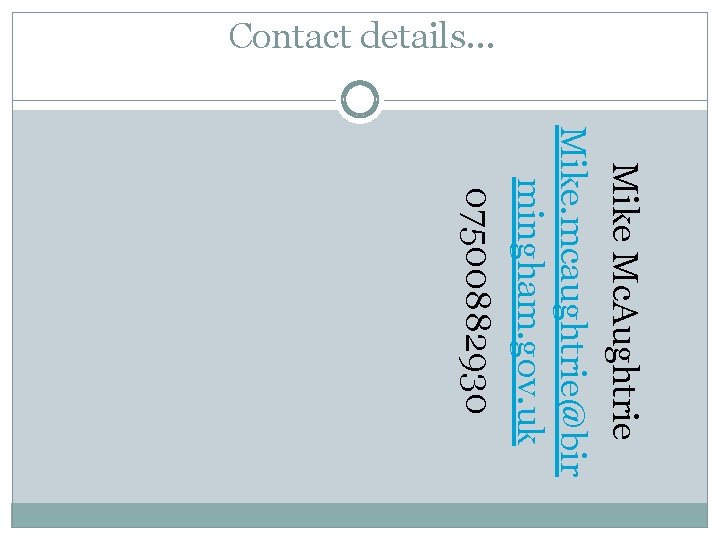 Contact details…

Mike McAughtrie
Mike.mcaughtrie@birmingham.gov.uk
07500882930